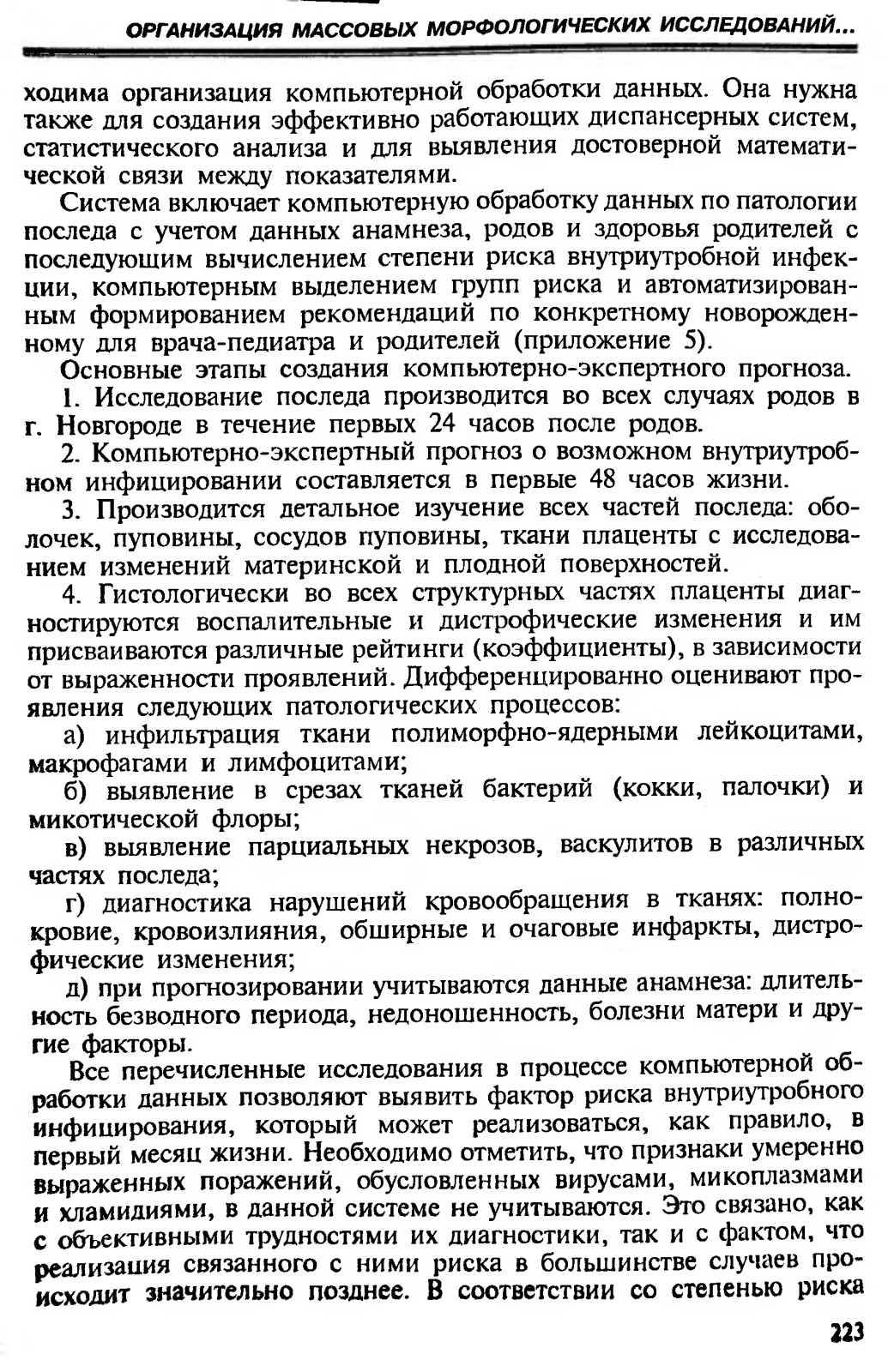 ОРГАНИЗАЦИЯ МАССОВЫХ МОРФОЛОГИЧЕСКИХ ИССЛЕДОВАНИЙ...

ходима организация компьютерной обработки данных. Она нужна также для создания эффективно работающих диспансерных систем, статистического анализа и для выявления достоверной математической связи между показателями.

Система включает компьютерную обработку данных по патологии последа с учетом данных анамнеза, родов и здоровья родителей с последующим вычислением степени риска внутриутробной инфекции, компьютерным выделением групп риска и автоматизированным формированием рекомендаций по конкретному новорожденному для врача-педиатра и родителей (приложение 5).

Основные этапы создания компьютерно-экспертного прогноза.

1. Исследование последа производится во всех случаях родов в г. Новгороде в течение первых 24 часов после родов.

2. Компьютерно-экспертный прогноз о возможном внутриутробном инфицировании составляется в первые 48 часов жизни.

3. Производится детальное изучение всех частей последа: оболочек, пуповины, сосудов пуповины, ткани плаценты с исследованием изменений материнской и плодной поверхностей.

4. Гистологически во всех структурных частях плаценты диагностируются воспалительные и дистрофические изменения и им присваиваются различные рейтинги (коэффициенты), в зависимости от выраженности проявлений. Дифференцированно оценивают проявления следующих патологических процессов:

а) инфильтрация ткани полиморфно-ядерными лейкоцитами, макрофагами и лимфоцитами;

б) выявление в срезах тканей бактерий (кокки, палочки) и микотической флоры;

в) выявление парциальных некрозов, васкулитов в различных частях последа;

г) диагностика нарушений кровообращения в тканях: полнокровие, кровоизлияния, обширные и очаговые инфаркты, дистрофические изменения;

д) при прогнозировании учитываются данные анамнеза: длительность безводного периода, недоношенность, болезни матери и другие факторы.

Все перечисленные исследования в процессе компьютерной обработки данных позволяют выявить фактор риска внутриутробного инфицирования, который может реализоваться, как правило, в первый месяц жизни. Необходимо отметить, что признаки умеренно выраженных поражений, обусловленных вирусами, микоплазмами и хламидиями, в данной системе не учитываются. Это связано, как с объективными трудностями их диагностики, так и с фактом, что реализация связанного с ними риска в большинстве случаев происходит значительно позднее. В соответствии со степенью риска

223